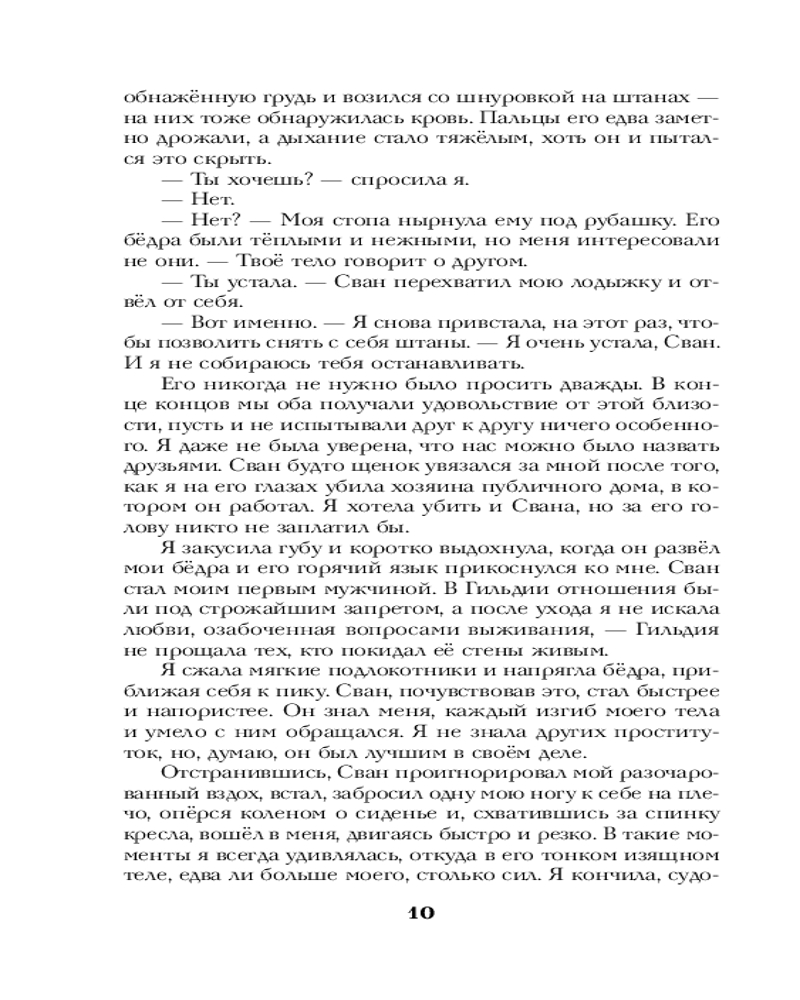 обнажённую грудь и возился со шнуровкой на штанах — на них тоже обнаружилась кровь. Пальцы его едва заметно дрожали, а дыхание стало тяжёлым, хоть он и пытался это скрыть.

— Ты хочешь? — спросила я.

— Нет.

— Нет? — Моя стопа нырнула ему под рубашку. Его бёдра были тёплыми и нежными, но меня интересовали не они. — Твоё тело говорит о другом.

— Ты устала. — Сван перехватил мою лодыжку и отвёл от себя.

— Вот именно. — Я снова привстала, на этот раз, чтобы позволить снять с себя штаны. — Я очень устала, Сван. И я не собираюсь тебя останавливать.

Его никогда не нужно было просить дважды. В конце концов мы оба получали удовольствие от этой близости, пусть и не испытывали друг к другу ничего особенного. Я даже не была уверена, что нас можно было назвать друзьями. Сван будто щенок увязался за мной после того, как я на его глазах убила хозяина публичного дома, в котором он работал. Я хотела убить и Свана, но за его голову никто не заплатил бы.

Я закусила губу и коротко выдохнула, когда он развёл мои бёдра и его горячий язык прикоснулся ко мне. Сван стал моим первым мужчиной. В Гильдии отношения были под строжайшим запретом, а после ухода я не искала любви, озабоченная вопросами выживания, — Гильдия не прощала тех, кто покидал её стены живым.

Я сжала мягкие подлокотники и напрягла бёдра, приближая себя к пику. Сван, почувствовав это, стал быстрее и напористее. Он знал меня, каждый изгиб моего тела и умело с ним обращался. Я не знала других проституток, но, думаю, он был лучшим в своём деле.

Отстранившись, Сван проигнорировал мой разочарованный вздох, встал, забросил одну мою ногу к себе на плечо, опёрся коленом о сиденье и, схватившись за спинку кресла, вошёл в меня, двигаясь быстро и резко. В такие моменты я всегда удивлялась, откуда в его тонком изящном теле, едва ли больше моего, столько сил. Я кончила, судо-

10